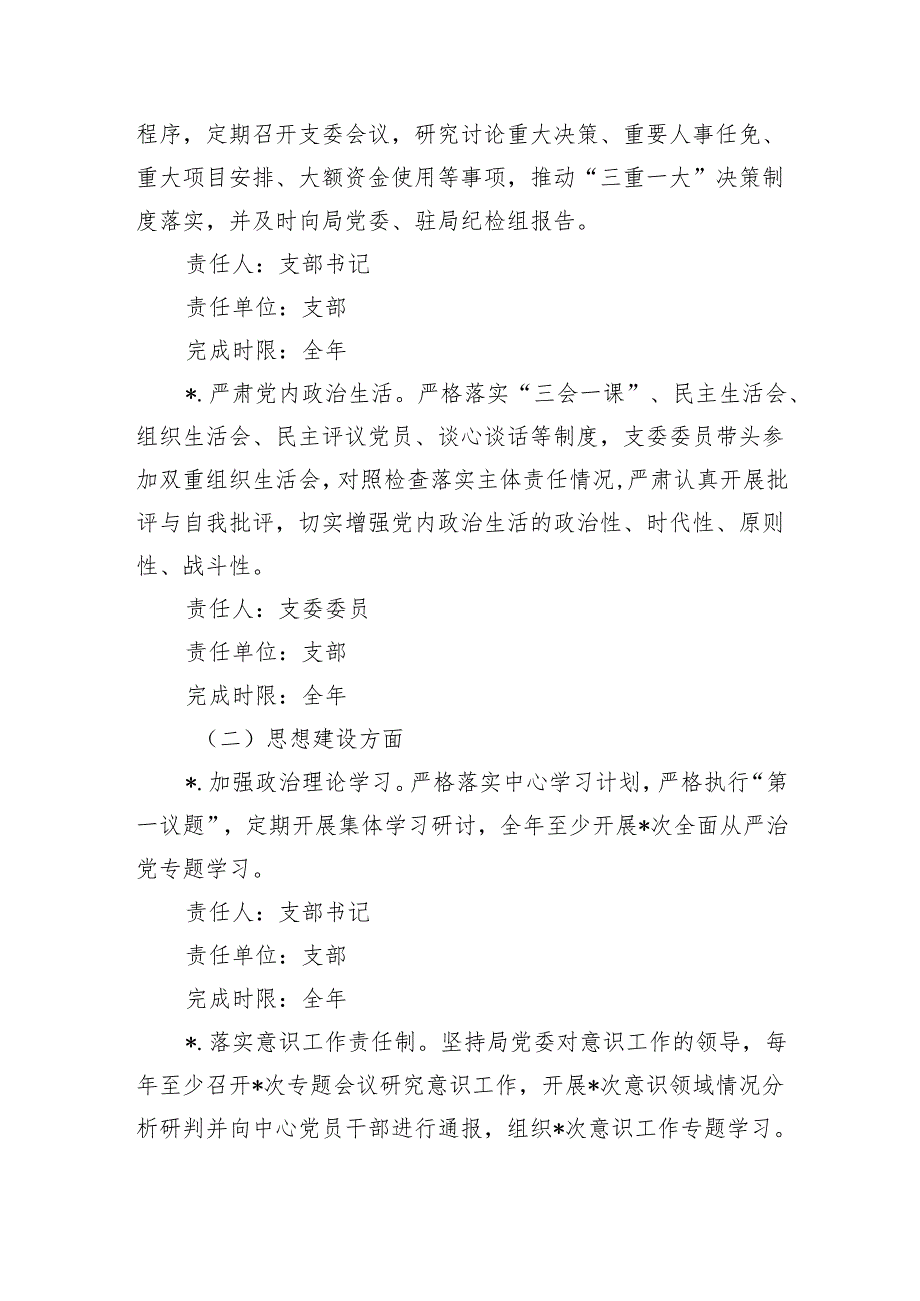 程序，定期召开支委会议，研究讨论重大决策、重要人事任免、重大项目安排、大额资金使用等事项，推动“三重一大”决策制度落实，并及时向局党委、驻局纪检组报告。

责任人：支部书记

责任单位：支部

完成时限：全年

*.严肃党内政治生活。严格落实“三会一课”、民主生活会、组织生活会、民主评议党员、谈心谈话等制度，支委委员带头参加双重组织生活会，对照检查落实主体责任情况，严肃认真开展批评与自我批评，切实增强党内政治生活的政治性、时代性、原则性、战斗性。

责任人：支委委员

责任单位：支部

完成时限：全年

（二）思想建设方面

*.加强政治理论学习。严格落实中心学习计划，严格执行“第一议题”，定期开展集体学习研讨，全年至少开展*次全面从严治党专题学习。

责任人：支部书记

责任单位：支部

完成时限：全年

*.落实意识工作责任制。坚持局党委对意识工作的领导，每年至少召开*次专题会议研究意识工作，开展*次意识领域情况分析研判并向中心党员干部进行通报，组织*次意识工作专题学习。